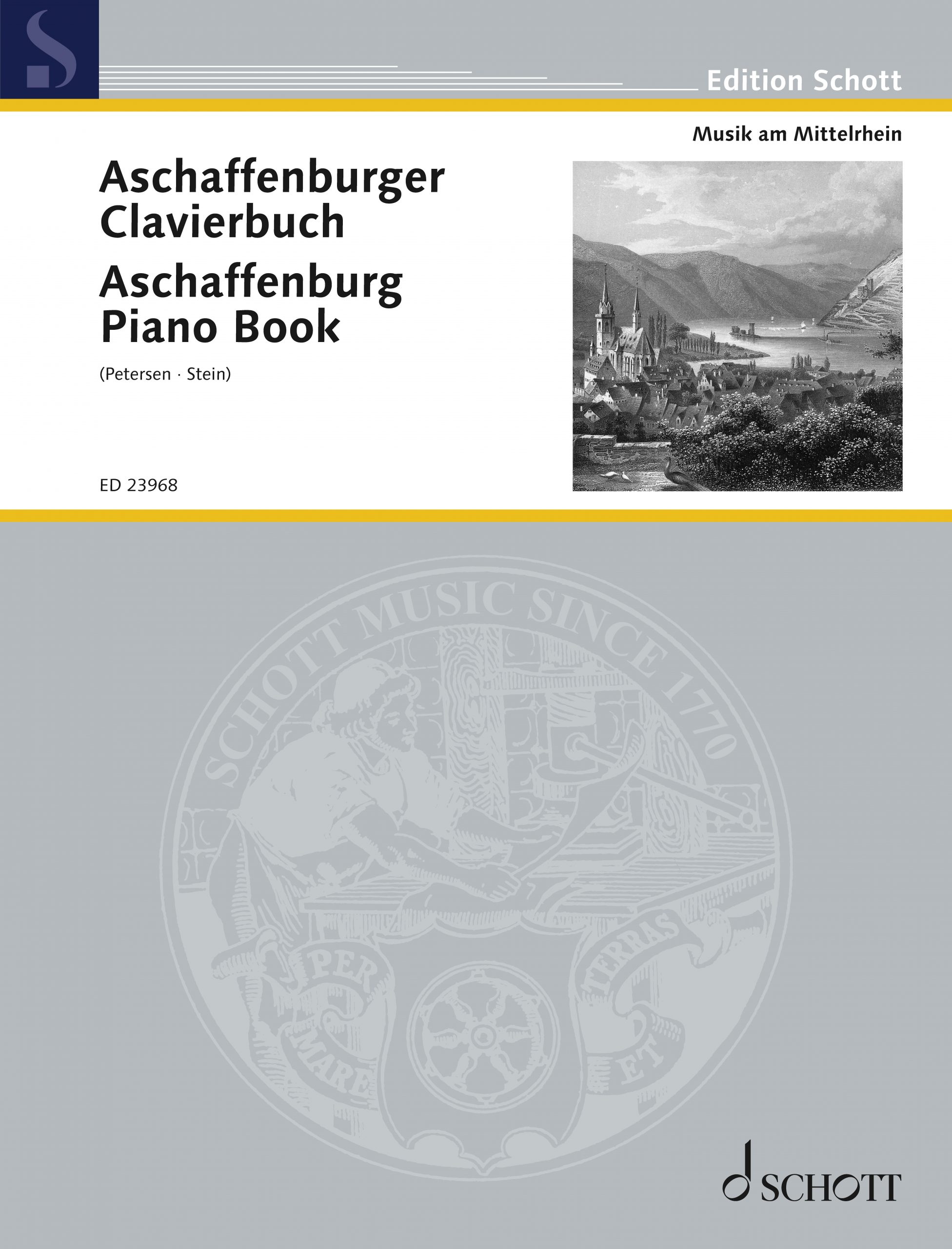 S

Edition Schott

Musik am Mittelrhein

Aschaffenburger Clavierbuch
Aschaffenburg Piano Book

(Petersen · Stein)

ED 23968

SCHOTT MUSIC SINCE 1770

PER MARE ET TERRAS

SCHOTT